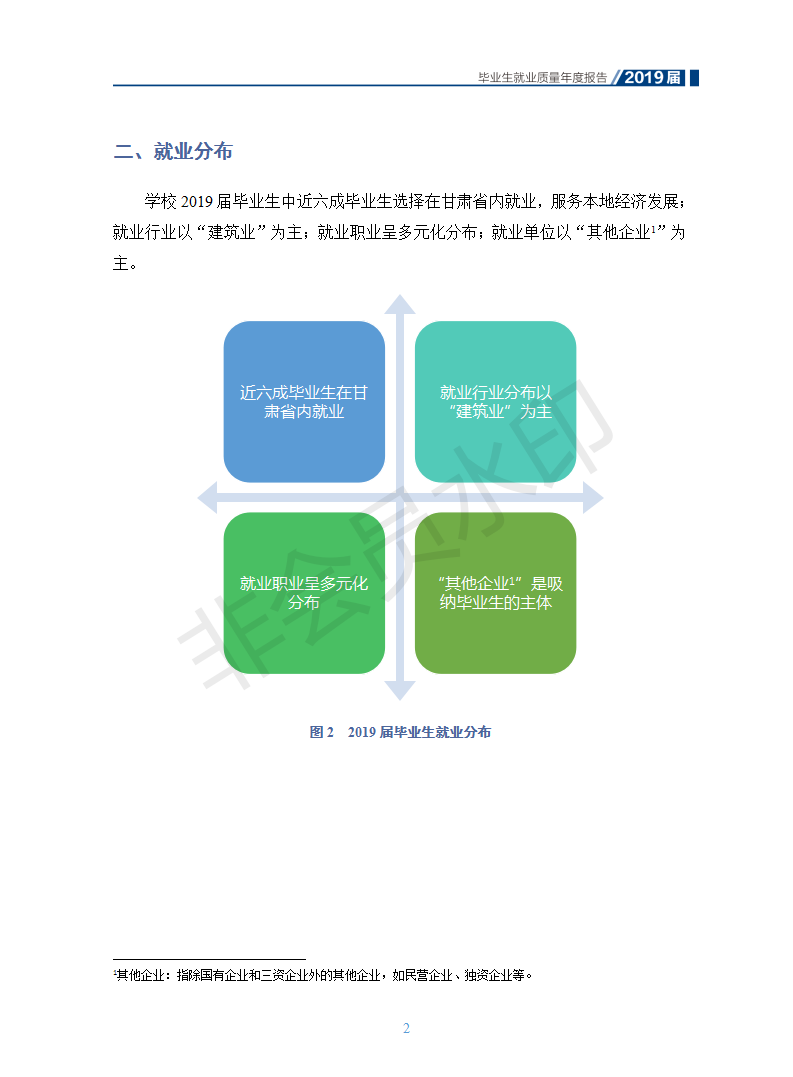 毕业生就业质量年度报告 2019届

二、就业分布

学校 2019 届毕业生中近六成毕业生选择在甘肃省内就业，服务本地经济发展；就业行业以“建筑业”为主；就业职业呈多元化分布；就业单位以“其他企业$^1$”为主。

近六成毕业生在甘肃省内就业

就业行业分布以“建筑业”为主

就业职业呈多元化分布

“其他企业$^1$”是吸纳毕业生的主体

非会员水印

图 2 2019 届毕业生就业分布

$^1$其他企业：指除国有企业和三资企业外的其他企业，如民营企业、独资企业等。

2